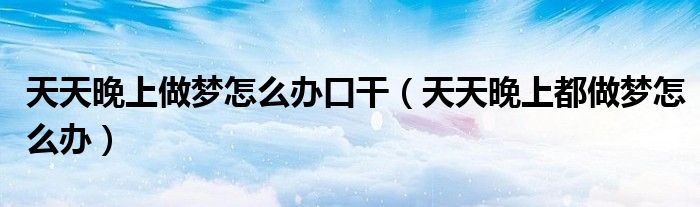 天天晚上做梦怎么办口干（天天晚上都做梦怎么办）